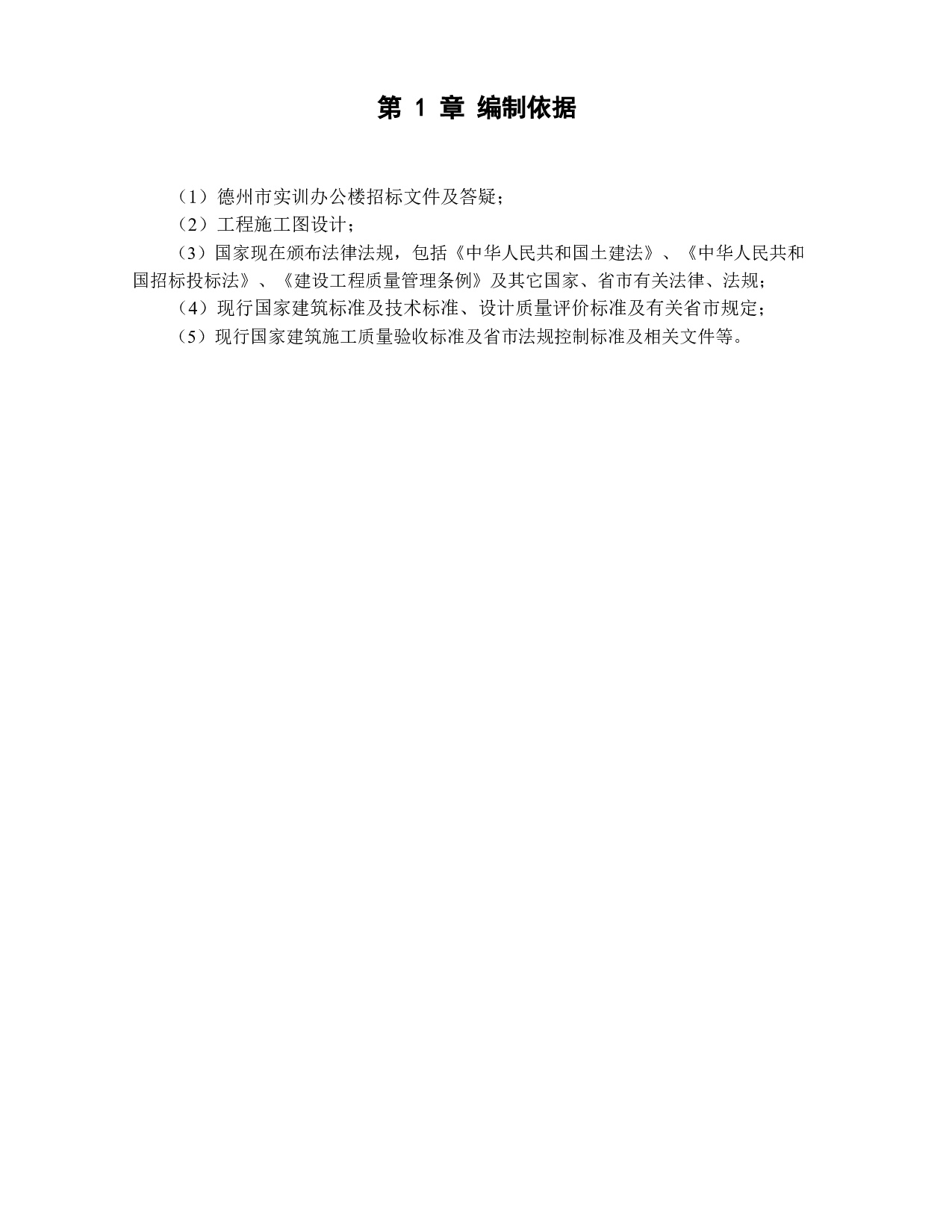 第 1 章 编制依据

（1）德州市实训办公楼招标文件及答疑；

（2）工程施工图设计；

（3）国家现在颁布法律法规，包括《中华人民共和国土建法》、《中华人民共和国招标投标法》、《建设工程质量管理条例》及其它国家、省市有关法律、法规；

（4）现行国家建筑标准及技术标准、设计质量评价标准及有关省市规定；

（5）现行国家建筑施工质量验收标准及省市法规控制标准及相关文件等。